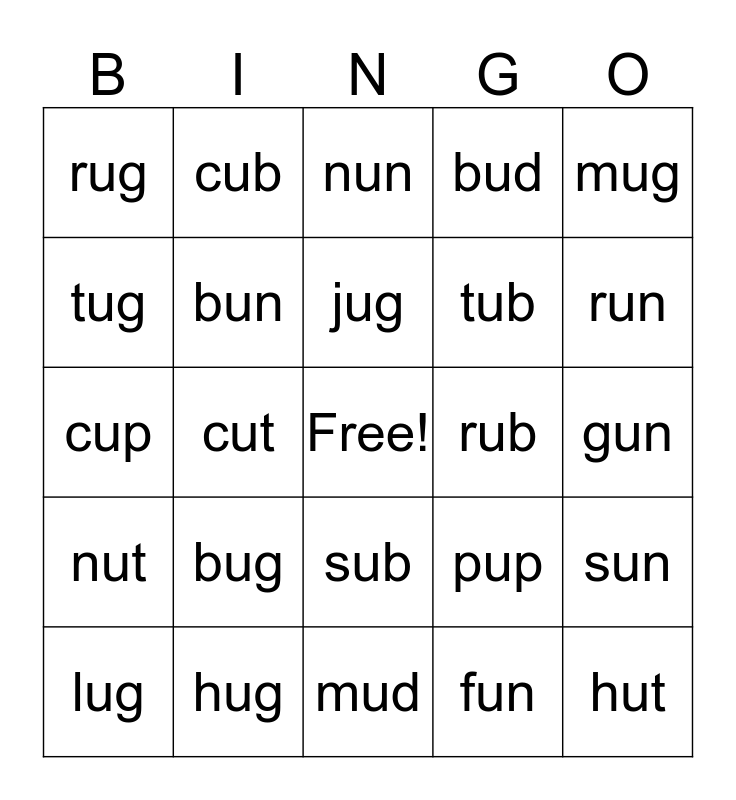 | B | I | N | G | O |
|---|---|---|---|---|
| rug | cub | nun | bud | mug |
| tug | bun | jug | tub | run |
| cup | cut | Free! | rub | gun |
| nut | bug | sub | pup | sun |
| lug | hug | mud | fun | hut |